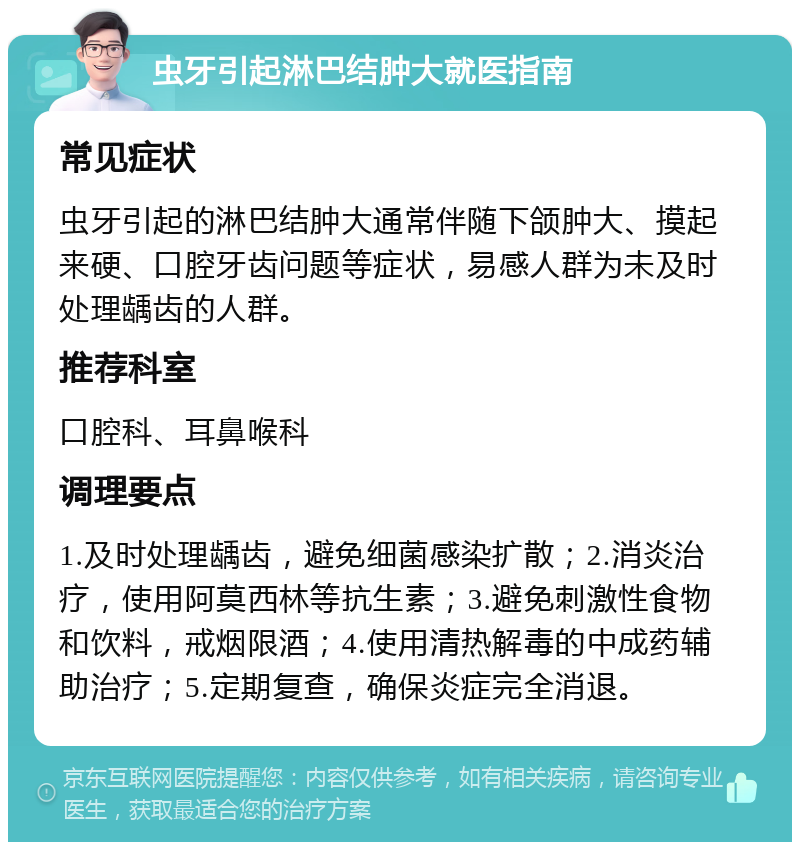 虫牙引起淋巴结肿大就医指南

常见症状

虫牙引起的淋巴结肿大通常伴随下颌肿大、摸起来硬、口腔牙齿问题等症状，易感人群为未及时处理龋齿的人群。

推荐科室

口腔科、耳鼻喉科

调理要点

1.及时处理龋齿，避免细菌感染扩散；2.消炎治疗，使用阿莫西林等抗生素；3.避免刺激性食物和饮料，戒烟限酒；4.使用清热解毒的中成药辅助治疗；5.定期复查，确保炎症完全消退。

京东互联网医院提醒您：内容仅供参考，如有相关疾病，请咨询专业医生，获取最适合您的治疗方案